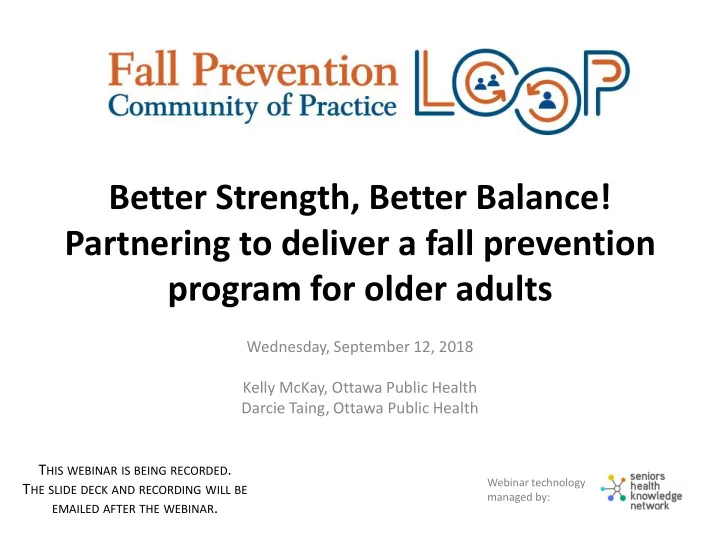 Fall Prevention
Community of Practice
LOOP

Better Strength, Better Balance! Partnering to deliver a fall prevention program for older adults

Wednesday, September 12, 2018

Kelly McKay, Ottawa Public Health
Darcie Taing, Ottawa Public Health

THIS WEBINAR IS BEING RECORDED. THE SLIDE DECK AND RECORDING WILL BE EMAILED AFTER THE WEBINAR.

Webinar technology managed by:

seniors health knowledge network